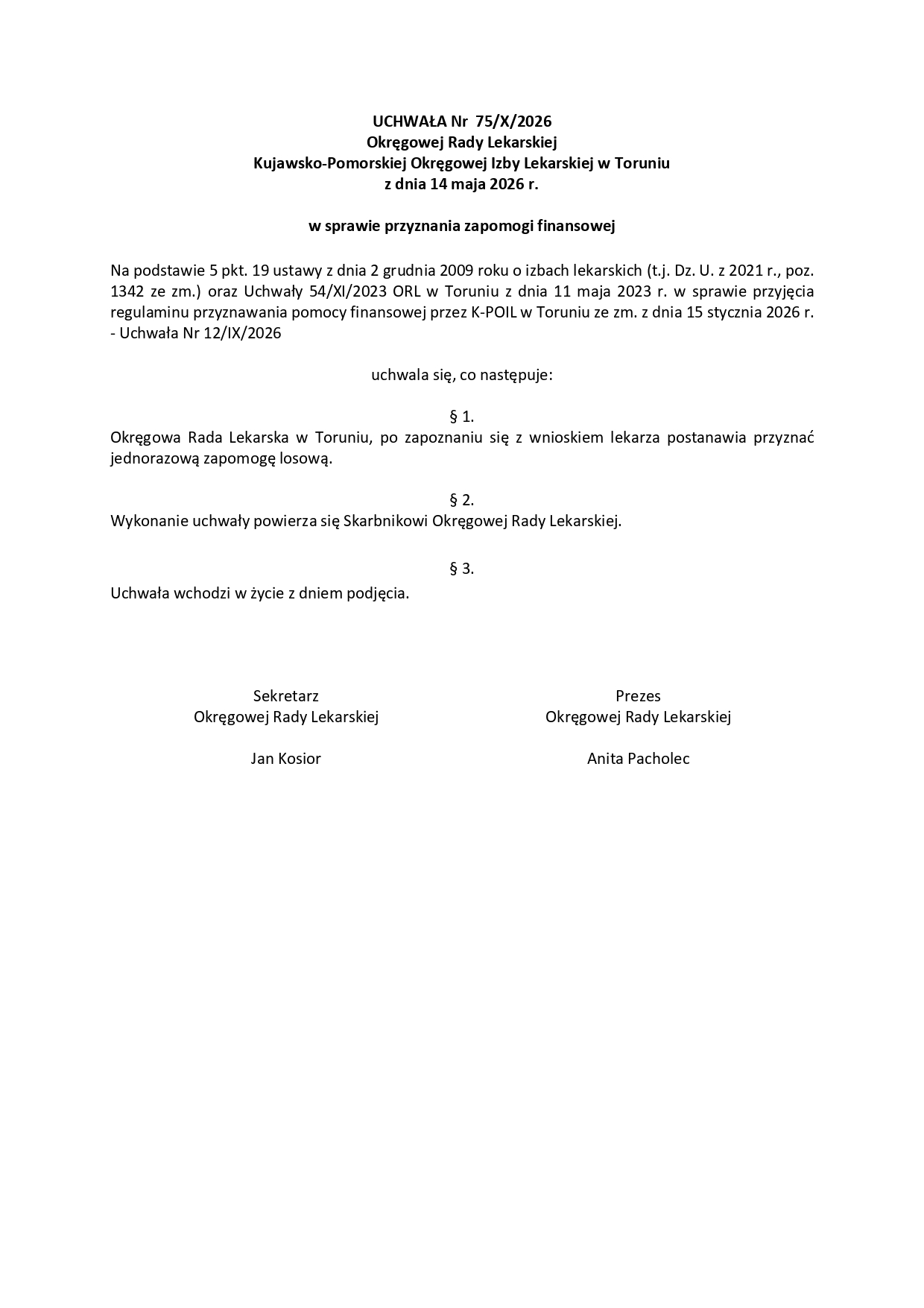 UCHWAŁA Nr 75/X/2026
Okręgowej Rady Lekarskiej
Kujawsko-Pomorskiej Okręgowej Izby Lekarskiej w Toruniu
z dnia 14 maja 2026 r.

w sprawie przyznania zapomogi finansowej

Na podstawie 5 pkt. 19 ustawy z dnia 2 grudnia 2009 roku o izbach lekarskich (t.j. Dz. U. z 2021 r., poz. 1342 ze zm.) oraz Uchwały 54/XI/2023 ORL w Toruniu z dnia 11 maja 2023 r. w sprawie przyjęcia regulaminu przyznawania pomocy finansowej przez K-POIL w Toruniu ze zm. z dnia 15 stycznia 2026 r. - Uchwała Nr 12/IX/2026

uchwala się, co następuje:

§ 1.
Okręgowa Rada Lekarska w Toruniu, po zapoznaniu się z wnioskiem lekarza postanawia przyznać jednorazową zapomogę losową.

§ 2.
Wykonanie uchwały powierza się Skarbnikowi Okręgowej Rady Lekarskiej.

§ 3.
Uchwała wchodzi w życie z dniem podjęcia.

Sekretarz
Okręgowej Rady Lekarskiej

Jan Kosior

Prezes
Okręgowej Rady Lekarskiej

Anita Pacholec